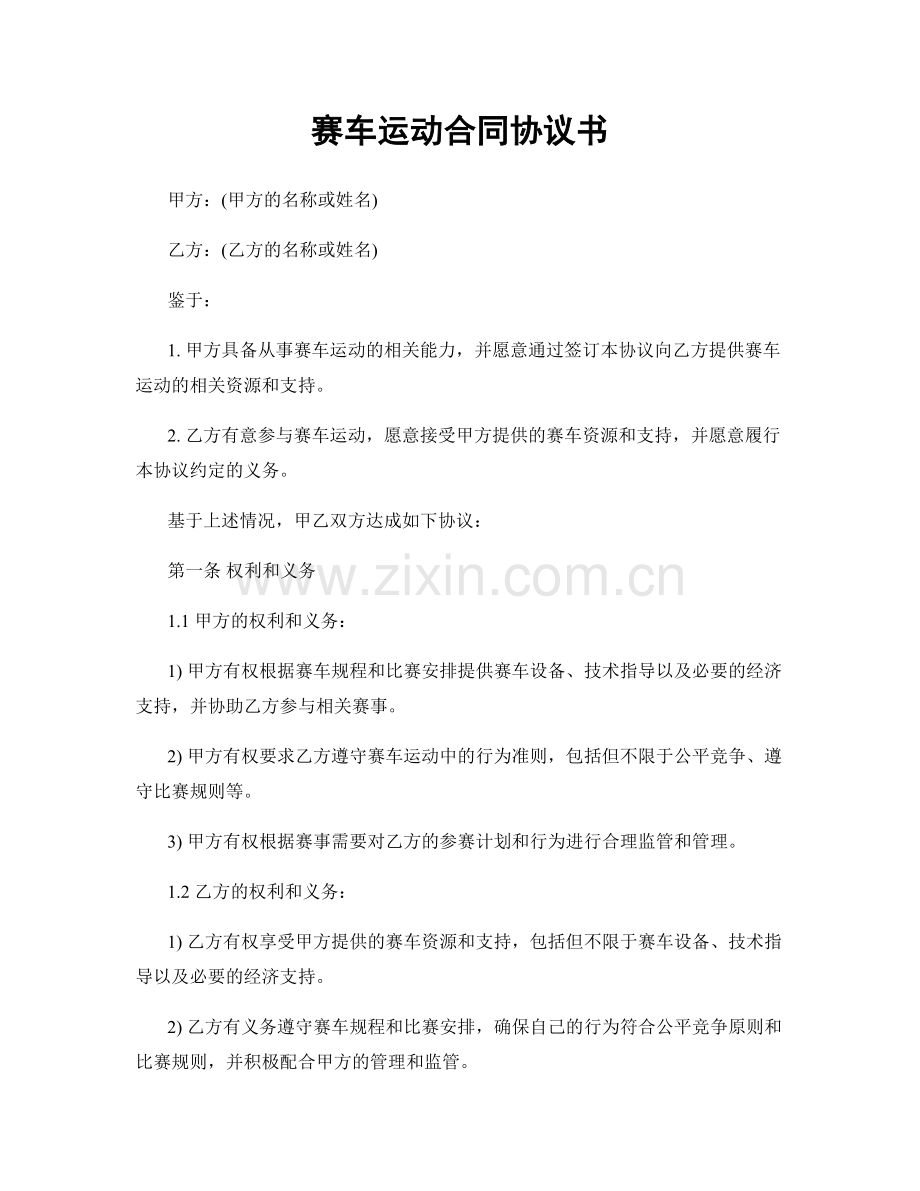 赛车运动合同协议书

甲方：(甲方的名称或姓名)

乙方：(乙方的名称或姓名)

鉴于：

1. 甲方具备从事赛车运动的相关能力，并愿意通过签订本协议向乙方提供赛车运动的相关资源和支持。

2. 乙方有意参与赛车运动，愿意接受甲方提供的赛车资源和支持，并愿意履行本协议约定的义务。

基于上述情况，甲乙双方达成如下协议：

第一条 权利和义务

www.zixin.com.cn

1.1 甲方的权利和义务：

1) 甲方有权根据赛车规程和比赛安排提供赛车设备、技术指导以及必要的经济支持，并协助乙方参与相关赛事。

2) 甲方有权要求乙方遵守赛车运动中的行为准则，包括但不限于公平竞争、遵守比赛规则等。

3) 甲方有权根据赛事需要对乙方的参赛计划和行为进行合理监管和管理。

1.2 乙方的权利和义务：

1) 乙方有权享受甲方提供的赛车资源和支持，包括但不限于赛车设备、技术指导以及必要的经济支持。

2) 乙方有义务遵守赛车规程和比赛安排，确保自己的行为符合公平竞争原则和比赛规则，并积极配合甲方的管理和监管。